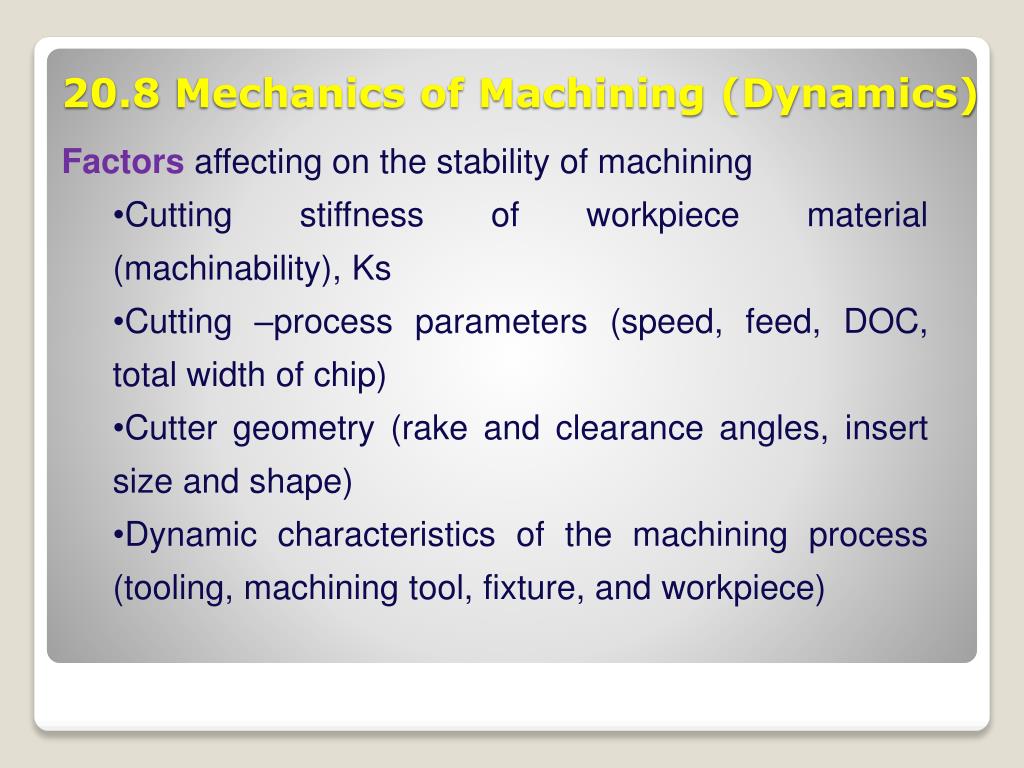 20.8 Mechanics of Machining (Dynamics)

Factors affecting on the stability of machining

• Cutting stiffness of workpiece material (machinability), Ks

• Cutting –process parameters (speed, feed, DOC, total width of chip)

• Cutter geometry (rake and clearance angles, insert size and shape)

• Dynamic characteristics of the machining process (tooling, machining tool, fixture, and workpiece)